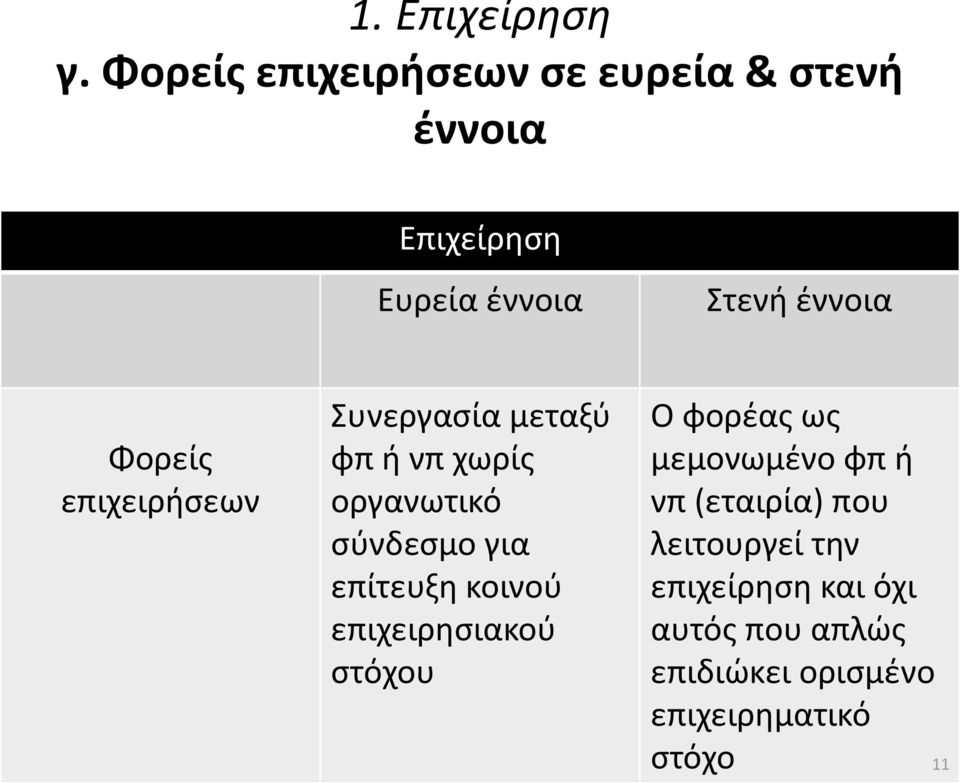 1. Επιχείρηση
γ. Φορείς επιχειρήσεων σε ευρεία & στενή έννοια

| Επιχείρηση | | |
|---|---|---|
| | Ευρεία έννοια | Στενή έννοια |
| Φορείς επιχειρήσεων | Συνεργασία μεταξύ φπ ή νπ χωρίς οργανωτικό σύνδεσμο για επίτευξη κοινού επιχειρησιακού στόχου | Ο φορέας ως μεμονωμένο φπ ή νπ (εταιρία) που λειτουργεί την επιχείρηση και όχι αυτός που απλώς επιδιώκει ορισμένο επιχειρηματικό στόχο |

11